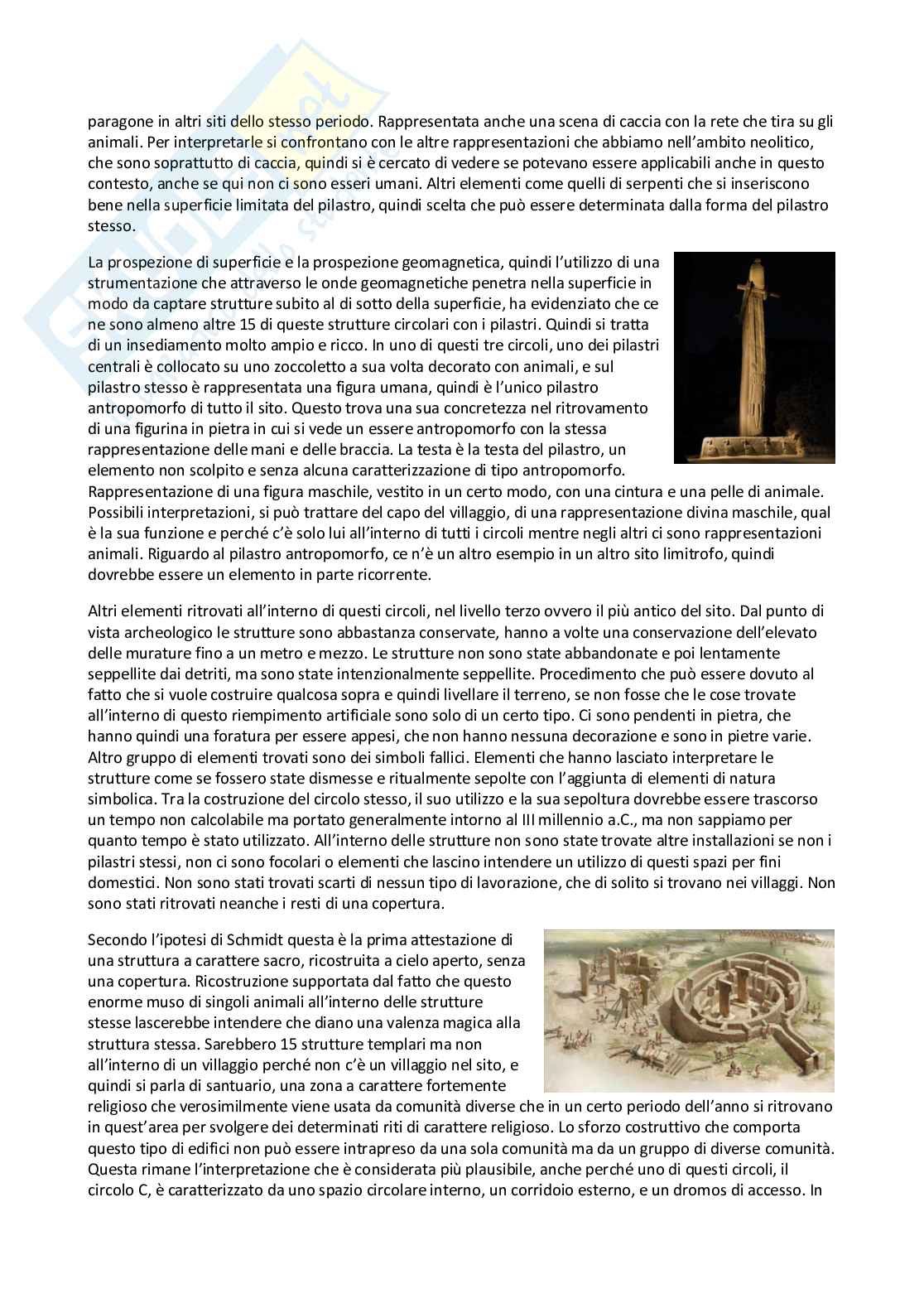 paragone in altri siti dello stesso periodo. Rappresentata anche una scena di caccia con la rete che tira su gli animali. Per interpretarle si confrontano con le altre rappresentazioni che abbiamo nell'ambito neolitico, che sono soprattutto di caccia, quindi si è cercato di vedere se potevano essere applicabili anche in questo contesto, anche se qui non ci sono esseri umani. Altri elementi come quelli di serpenti che si inseriscono bene nella superficie limitata del pilastro, quindi scelta che può essere determinata dalla forma del pilastro stesso.

La prospezione di superficie e la prospezione geomagnetica, quindi l'utilizzo di una strumentazione che attraverso le onde geomagnetiche penetra nella superficie in modo da captare strutture subito al di sotto della superficie, ha evidenziato che ce ne sono almeno altre 15 di queste strutture circolari con i pilastri. Quindi si tratta di un insediamento molto ampio e ricco. In uno di questi tre circoli, uno dei pilastri centrali è collocato su uno zoccoletto a sua volta decorato con animali, e sul pilastro stesso è rappresentata una figura umana, quindi è l'unico pilastro antropomorfo di tutto il sito. Questo trova una sua concretezza nel ritrovamento di una figurina in pietra in cui si vede un essere antropomorfo con la stessa rappresentazione delle mani e delle braccia. La testa è la testa del pilastro, un elemento non scolpito e senza alcuna caratterizzazione di tipo antropomorfo. Rappresentazione di una figura maschile, vestito in un certo modo, con una cintura e una pelle di animale. Possibili interpretazioni, si può trattare del capo del villaggio, di una rappresentazione divina maschile, qual è la sua funzione e perché c'è solo lui all'interno di tutti i circoli mentre negli altri ci sono rappresentazioni animali. Riguardo al pilastro antropomorfo, ce n'è un altro esempio in un altro sito limitrofo, quindi dovrebbe essere un elemento in parte ricorrente.

Altri elementi ritrovati all'interno di questi circoli, nel livello terzo ovvero il più antico del sito. Dal punto di vista archeologico le strutture sono abbastanza conservate, hanno a volte una conservazione dell'elevato delle murature fino a un metro e mezzo. Le strutture non sono state abbandonate e poi lentamente seppellite dai detriti, ma sono state intenzionalmente seppellite. Procedimento che può essere dovuto al fatto che si vuole costruire qualcosa sopra e quindi livellare il terreno, se non fosse che le cose trovate all'interno di questo riempimento artificiale sono solo di un certo tipo. Ci sono pendenti in pietra, che hanno quindi una foratura per essere appesi, che non hanno nessuna decorazione e sono in pietre varie. Altro gruppo di elementi trovati sono dei simboli fallici. Elementi che hanno lasciato interpretare le strutture come se fossero state dismesse e ritualmente sepolte con l'aggiunta di elementi di natura simbolica. Tra la costruzione del circolo stesso, il suo utilizzo e la sua sepoltura dovrebbe essere trascorso un tempo non calcolabile ma portato generalmente intorno al III millennio a.C., ma non sappiamo per quanto tempo è stato utilizzato. All'interno delle strutture non sono state trovate altre installazioni se non i pilastri stessi, non ci sono focolari o elementi che lascino intendere un utilizzo di questi spazi per fini domestici. Non sono stati trovati scarti di nessun tipo di lavorazione, che di solito si trovano nei villaggi. Non sono stati ritrovati neanche i resti di una copertura.

Secondo l'ipotesi di Schmidt questa è la prima attestazione di una struttura a carattere sacro, ricostruita a cielo aperto, senza una copertura. Ricostruzione supportata dal fatto che questo enorme muso di singoli animali all'interno delle strutture stesse lascerebbe intendere che diano una valenza magica alla struttura stessa. Sarebbero 15 strutture templari ma non all'interno di un villaggio perché non c'è un villaggio nel sito, e quindi si parla di santuario, una zona a carattere fortemente religioso che verosimilmente viene usata da comunità diverse che in un certo periodo dell'anno si ritrovano in quest'area per svolgere dei determinati riti di carattere religioso. Lo sforzo costruttivo che comporta questo tipo di edifici non può essere intrapreso da una sola comunità ma da un gruppo di diverse comunità. Questa rimane l'interpretazione che è considerata più plausibile, anche perché uno di questi circoli, il circolo C, è caratterizzato da uno spazio circolare interno, un corridoio esterno, e un dromos di accesso. In